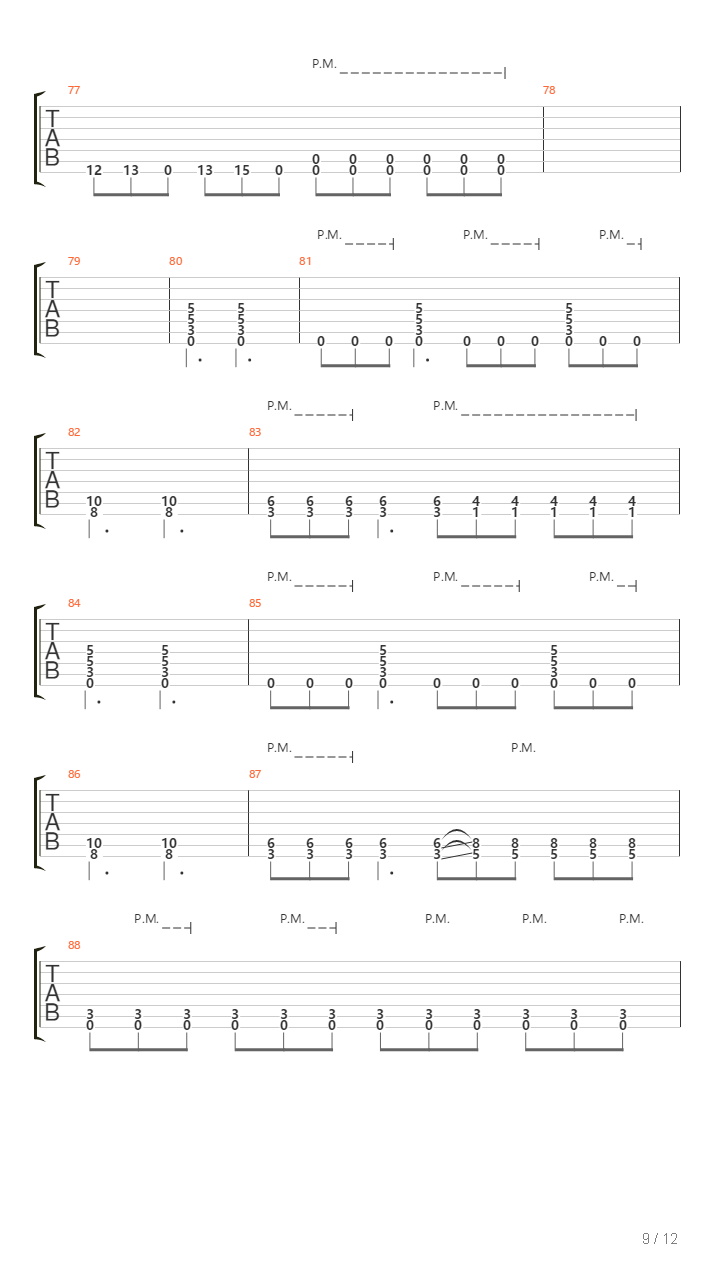 P.M.

77 78

T
A
B

12 13 0 13 15 0 0 0 0 0 0 0
0 0 0 0 0 0

P.M. P.M. P.M.

79 80 81

T
A
B

5 5 5 5
5 5 5 5
3 3 3 3
0 0 0 0 0 0 0 0 0 0 0 0

P.M. P.M.

82 83

T
A
B

10 10 6 6 6 6 6 4 4 4 4 4
8 8 3 3 3 3 3 1 1 1 1 1

P.M. P.M. P.M.

84 85

T
A
B

5 5 5 5
5 5 5 5
3 3 3 3
0 0 0 0 0 0 0 0 0 0 0 0

P.M. P.M.

86 87

T
A
B

10 10 6 6 6 6 6 8 8 8 8 8
8 8 3 3 3 3 3 5 5 5 5 5

P.M. P.M. P.M. P.M. P.M.

88

T
A
B

3 3 3 3 3 3 3 3 3 3 3 3
0 0 0 0 0 0 0 0 0 0 0 0

9 / 12